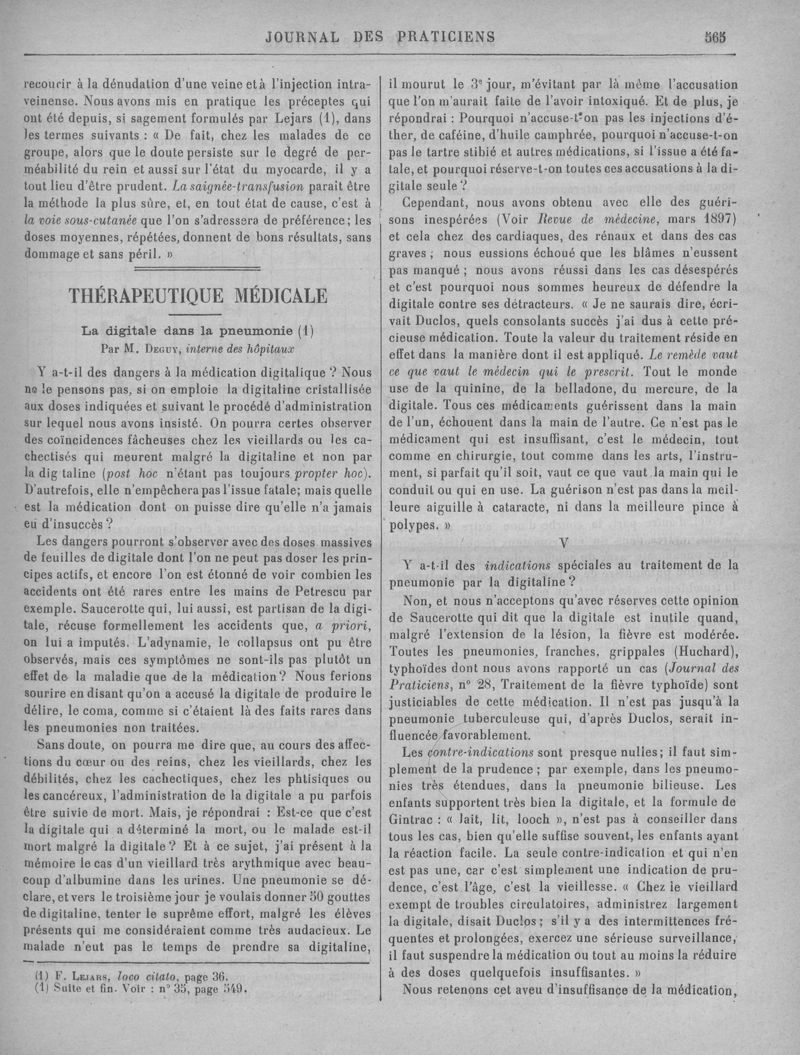 JOURNAL DES PRATICIENS 565

recourir à la dénudation d'une veine et à l'injection intraveinense. Nous avons mis en pratique les préceptes qui ont été depuis, si sagement formulés par Lejars (1), dans les termes suivants : « De fait, chez les malades de ce groupe, alors que le doute persiste sur le degré de perméabilité du rein et aussi sur l'état du myocarde, il y a tout lieu d'être prudent. La saignée-transfusion paraît être la méthode la plus sûre, et, en tout état de cause, c'est à la voie sous-cutanée que l'on s'adressera de préférence ; les doses moyennes, répétées, donnent de bons résultats, sans dommage et sans péril. »

THÉRAPEUTIQUE MÉDICALE

La digitale dans la pneumonie (1)
Par M. Deguy, interne des hôpitaux

Y a-t-il des dangers à la médication digitalique ? Nous ne le pensons pas, si on emploie la digitaline cristallisée aux doses indiquées et suivant le procédé d'administration sur lequel nous avons insisté. On pourra certes observer des coïncidences fâcheuses chez les vieillards ou les cachectisés qui meurent malgré la digitaline et non par la dig taline (post hoc n'étant pas toujours propter hoc). D'autrefois, elle n'empêchera pas l'issue fatale; mais quelle est la médication dont on puisse dire qu'elle n'a jamais eu d'insuccès ?

Les dangers pourront s'observer avec des doses massives de feuilles de digitale dont l'on ne peut pas doser les principes actifs, et encore l'on est étonné de voir combien les accidents ont été rares entre les mains de Petrescu par exemple. Saucerotte qui, lui aussi, est partisan de la digitale, récuse formellement les accidents que, a priori, on lui a imputés. L'adynamie, le collapsus ont pu être observés, mais ces symptômes ne sont-ils pas plutôt un effet de la maladie que de la médication ? Nous ferions sourire en disant qu'on a accusé la digitale de produire le délire, le coma, comme si c'étaient là des faits rares dans les pneumonies non traitées.

Sans doute, on pourra me dire que, au cours des affections du cœur ou des reins, chez les vieillards, chez les débilités, chez les cachectiques, chez les phtisiques ou les cancéreux, l'administration de la digitale a pu parfois être suivie de mort. Mais, je répondrai : Est-ce que c'est la digitale qui a déterminé la mort, ou le malade est-il mort malgré la digitale ? Et à ce sujet, j'ai présent à la mémoire le cas d'un vieillard très arythmique avec beaucoup d'albumine dans les urines. Une pneumonie se déclare, et vers le troisième jour je voulais donner 50 gouttes de digitaline, tenter le suprême effort, malgré les élèves présents qui me considéraient comme très audacieux. Le malade n'eut pas le temps de prendre sa digitaline,

(1) F. Lejars, loco citato, page 36.
(1) Suite et fin. Voir : n° 35, page 549.

il mourut le 3e jour, m'évitant par là même l'accusation que l'on m'aurait faite de l'avoir intoxiqué. Et de plus, je répondrai : Pourquoi n'accuse-t-on pas les injections d'éther, de caféine, d'huile camphrée, pourquoi n'accuse-t-on pas le tartre stibié et autres médications, si l'issue a été fatale, et pourquoi réserve-t-on toutes ces accusations à la digitale seule ?

Cependant, nous avons obtenu avec elle des guérisons inespérées (Voir Revue de médecine, mars 1897) et cela chez des cardiaques, des rénaux et dans des cas graves ; nous eussions échoué que les blâmes n'eussent pas manqué ; nous avons réussi dans les cas désespérés et c'est pourquoi nous sommes heureux de défendre la digitale contre ses détracteurs. « Je ne saurais dire, écrivait Duclos, quels consolants succès j'ai dus à cette précieuse médication. Toute la valeur du traitement réside en effet dans la manière dont il est appliqué. Le remède vaut ce que vaut le médecin qui le prescrit. Tout le monde use de la quinine, de la belladone, du mercure, de la digitale. Tous ces médicaments guérissent dans la main de l'un, échouent dans la main de l'autre. Ce n'est pas le médicament qui est insuffisant, c'est le médecin, tout comme en chirurgie, tout comme dans les arts, l'instrument, si parfait qu'il soit, vaut ce que vaut la main qui le conduit ou qui en use. La guérison n'est pas dans la meilleure aiguille à cataracte, ni dans la meilleure pince à polypes. »

V

Y a-t-il des indications spéciales au traitement de la pneumonie par la digitaline ?

Non, et nous n'acceptons qu'avec réserves cette opinion de Saucerotte qui dit que la digitale est inutile quand, malgré l'extension de la lésion, la fièvre est modérée. Toutes les pneumonies, franches, grippales (Huchard), typhoïdes dont nous avons rapporté un cas (Journal des Praticiens, n° 28, Traitement de la fièvre typhoïde) sont justiciables de cette médication. Il n'est pas jusqu'à la pneumonie tuberculeuse qui, d'après Duclos, serait influencée favorablement.

Les contre-indications sont presque nulles ; il faut simplement de la prudence ; par exemple, dans les pneumonies très étendues, dans la pneumonie bilieuse. Les enfants supportent très bien la digitale, et la formule de Gintrac : « lait, lit, looch », n'est pas à conseiller dans tous les cas, bien qu'elle suffise souvent, les enfants ayant la réaction facile. La seule contre-indication et qui n'en est pas une, car c'est simplement une indication de prudence, c'est l'âge, c'est la vieillesse. « Chez le vieillard exempt de troubles circulatoires, administrez largement la digitale, disait Duclos ; s'il y a des intermittences fréquentes et prolongées, exercez une sérieuse surveillance, il faut suspendre la médication ou tout au moins la réduire à des doses quelquefois insuffisantes. »

Nous retenons cet aveu d'insuffisance de la médication,